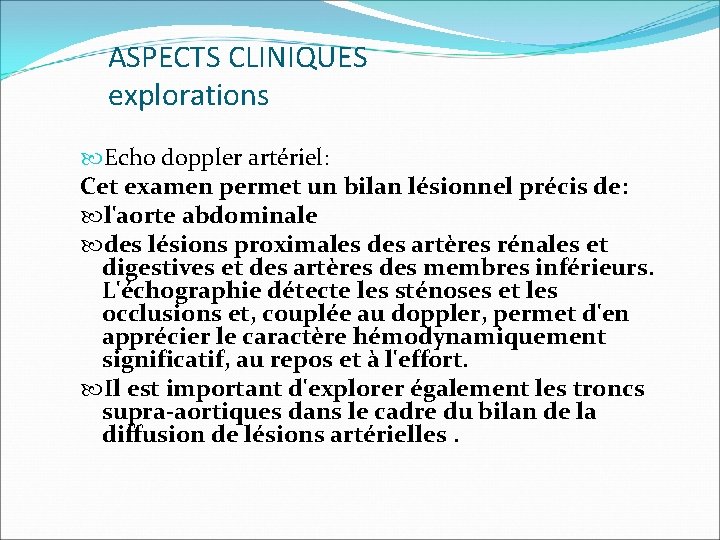 ASPECTS CLINIQUES
explorations

Echo doppler artériel:
Cet examen permet un bilan lésionnel précis de:
l'aorte abdominale
des lésions proximales des artères rénales et digestives et des artères des membres inférieurs. L'échographie détecte les sténoses et les occlusions et, couplée au doppler, permet d'en apprécier le caractère hémodynamiquement significatif, au repos et à l'effort.
Il est important d'explorer également les troncs supra-aortiques dans le cadre du bilan de la diffusion de lésions artérielles .